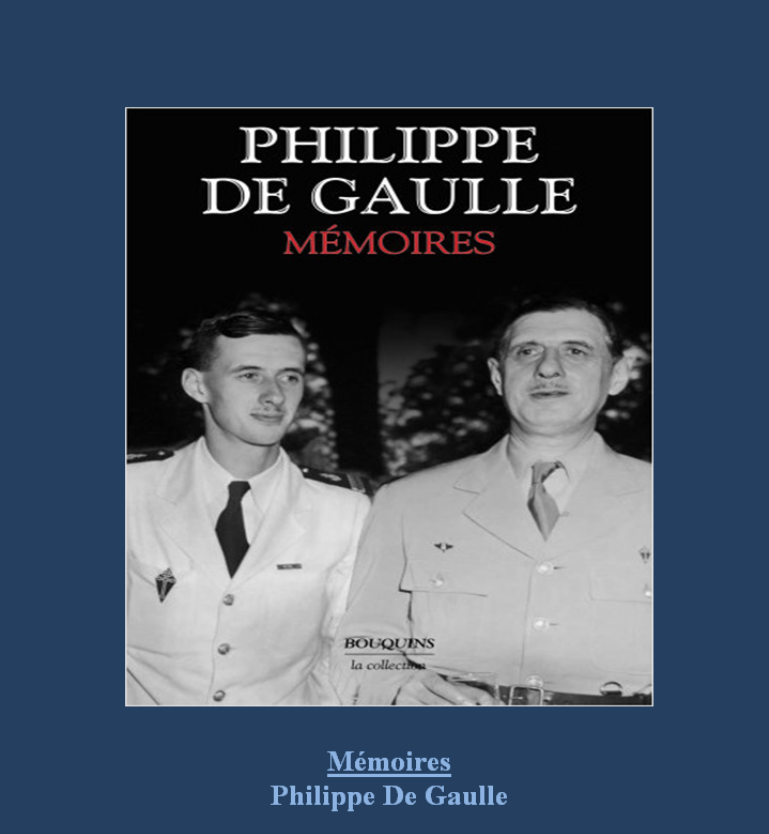 PHILIPPE
DE GAULLE
MÉMOIRES

BOUQUINS
la collection

Mémoires
Philippe De Gaulle